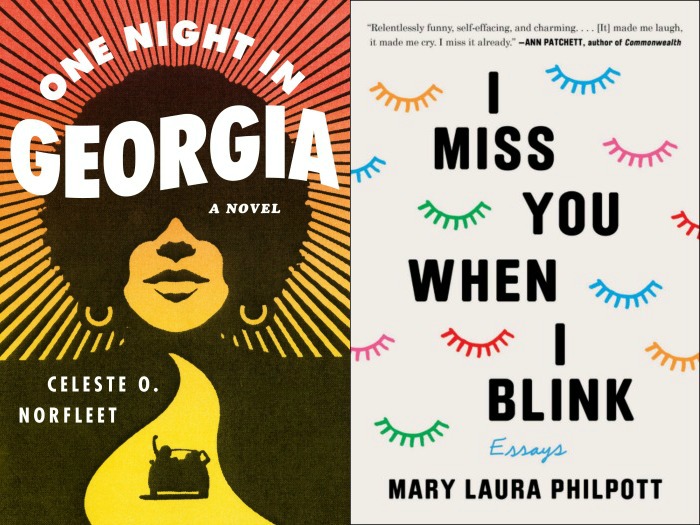 ONE NIGHT IN
GEORGIA
A NOVEL

CELESTE O.
NORFLEET

"Relentlessly funny, self-effacing, and charming. . . . [It] made me laugh, it made me cry. I miss it already." —ANN PATCHETT, author of Commonwealth

I
MISS
YOU
WHEN
I
BLINK

Essays

MARY LAURA PHILPOTT